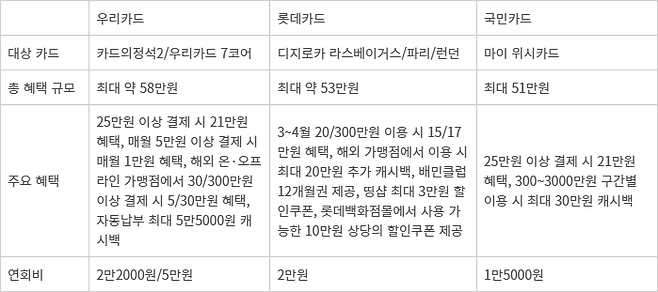 |  | 우리카드 | 롯데카드 | 국민카드 |
|---|---|---|---|
| 대상 카드 | 카드의정석2/우리카드 7코어 | 디지로카 라스베이거스/파리/런던 | 마이 위시카드 |
| 총 혜택 규모 | 최대 약 58만원 | 최대 약 53만원 | 최대 51만원 |
| 주요 혜택 | 25만원 이상 결제 시 21만원 혜택, 매월 5만원 이상 결제 시 매월 1만원 혜택, 해외 온·오프라인 가맹점에서 30/300만원 이상 결제 시 5/30만원 혜택, 자동납부 최대 5만5000원 캐시백 | 3~4월 20/300만원 이용 시 15/17만원 혜택, 해외 가맹점에서 이용 시 최대 20만원 추가 캐시백, 배민클럽 12개월권 제공, 띵샵 최대 3만원 할인쿠폰, 롯데백화점몰에서 사용 가능한 10만원 상당의 할인쿠폰 제공 | 25만원 이상 결제 시 21만원 혜택, 300~3000만원 구간별 이용 시 최대 30만원 캐시백 |
| 연회비 | 2만2000원/5만원 | 2만원 | 1만5000원 |